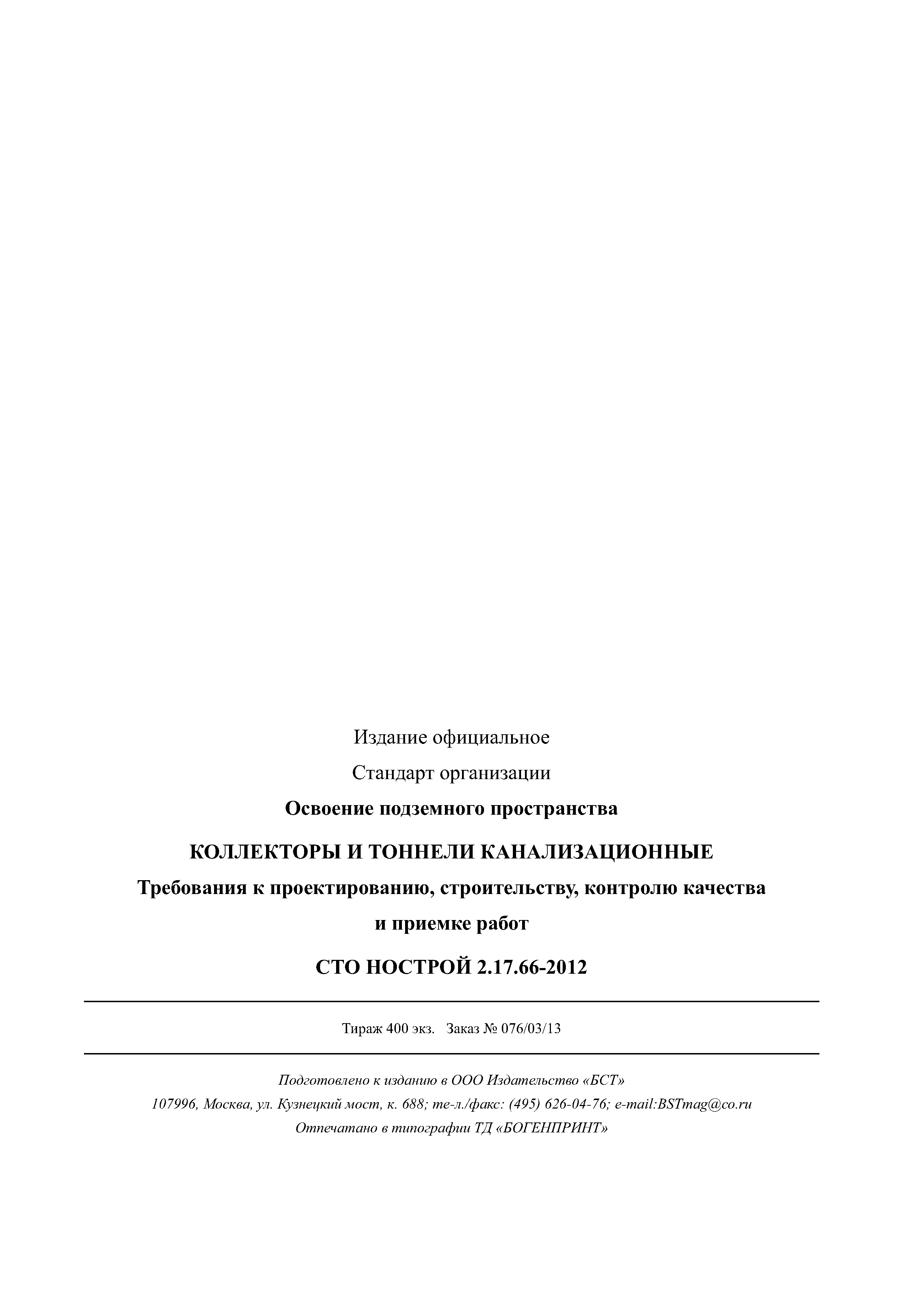 Издание официальное

Стандарт организации

Освоение подземного пространства

КОЛЛЕКТОРЫ И ТОННЕЛИ КАНАЛИЗАЦИОННЫЕ

Требования к проектированию, строительству, контролю качества и приемке работ

СТО НОСТРОЙ 2.17.66-2012

Тираж 400 экз. Заказ № 076/03/13

Подготовлено к изданию в ООО Издательство «БСТ»
107996, Москва, ул. Кузнецкий мост, к. 688; те-л./факс: (495) 626-04-76; e-mail:BSTmag@co.ru
Отпечатано в типографии ТД «БОГЕНПРИНТ»